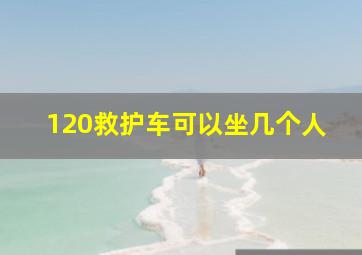 120救护车可以坐几个人